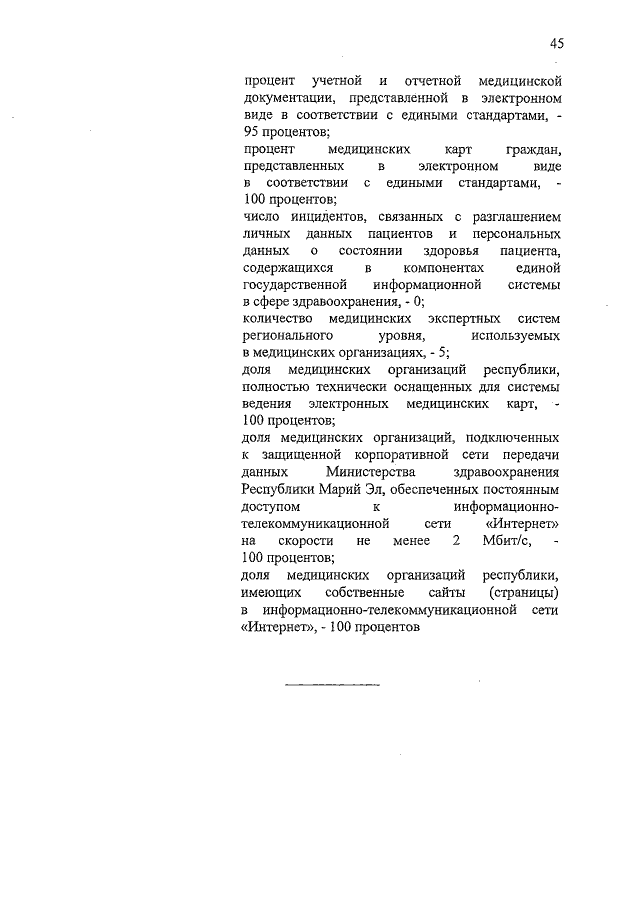 45

процент учетной и отчетной медицинской документации, представленной в электронном виде в соответствии с едиными стандартами, - 95 процентов;
процент медицинских карт граждан, представленных в электронном виде в соответствии с едиными стандартами, - 100 процентов;
число инцидентов, связанных с разглашением личных данных пациентов и персональных данных о состоянии здоровья пациента, содержащихся в компонентах единой государственной информационной системы в сфере здравоохранения, - 0;
количество медицинских экспертных систем регионального уровня, используемых в медицинских организациях, - 5;
доля медицинских организаций республики, полностью технически оснащенных для системы ведения электронных медицинских карт, - 100 процентов;
доля медицинских организаций, подключенных к защищенной корпоративной сети передачи данных Министерства здравоохранения Республики Марий Эл, обеспеченных постоянным доступом к информационно-телекоммуникационной сети «Интернет» на скорости не менее 2 Мбит/с, - 100 процентов;
доля медицинских организаций республики, имеющих собственные сайты (страницы) в информационно-телекоммуникационной сети «Интернет», - 100 процентов